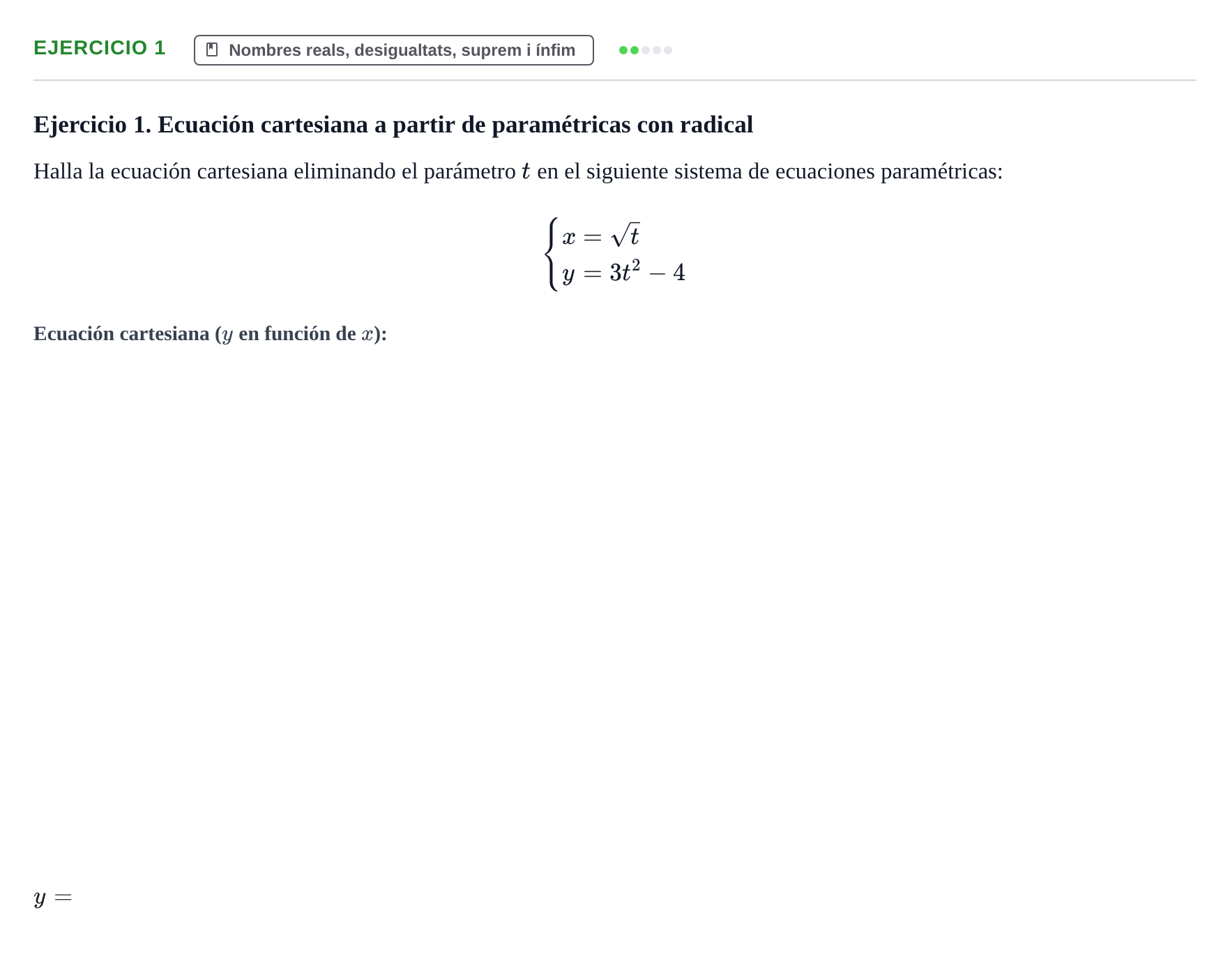 EJERCICIO 1

Nombres reals, desigualtats, suprem i ínfim

Ejercicio 1. Ecuación cartesiana a partir de paramétricas con radical

Halla la ecuación cartesiana eliminando el parámetro $t$ en el siguiente sistema de ecuaciones paramétricas:

$\begin{cases} x = \sqrt{t} \\ y = 3t^2 - 4 \end{cases}$

Ecuación cartesiana ($y$ en función de $x$):

$y =$